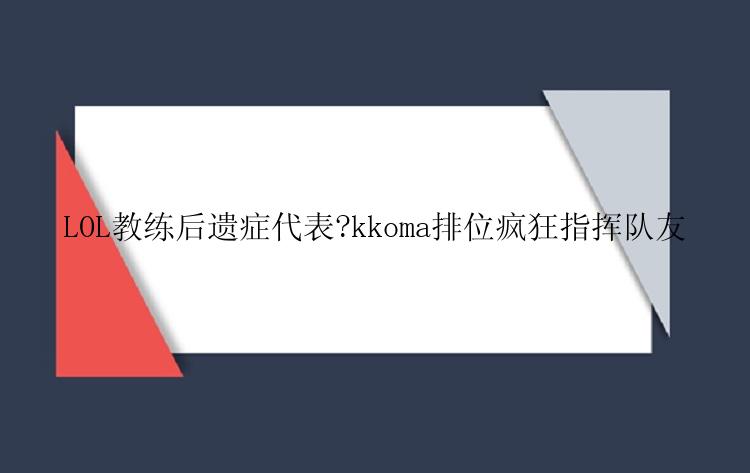 LOL教练后遗症代表?kkoma排位疯狂指挥队友